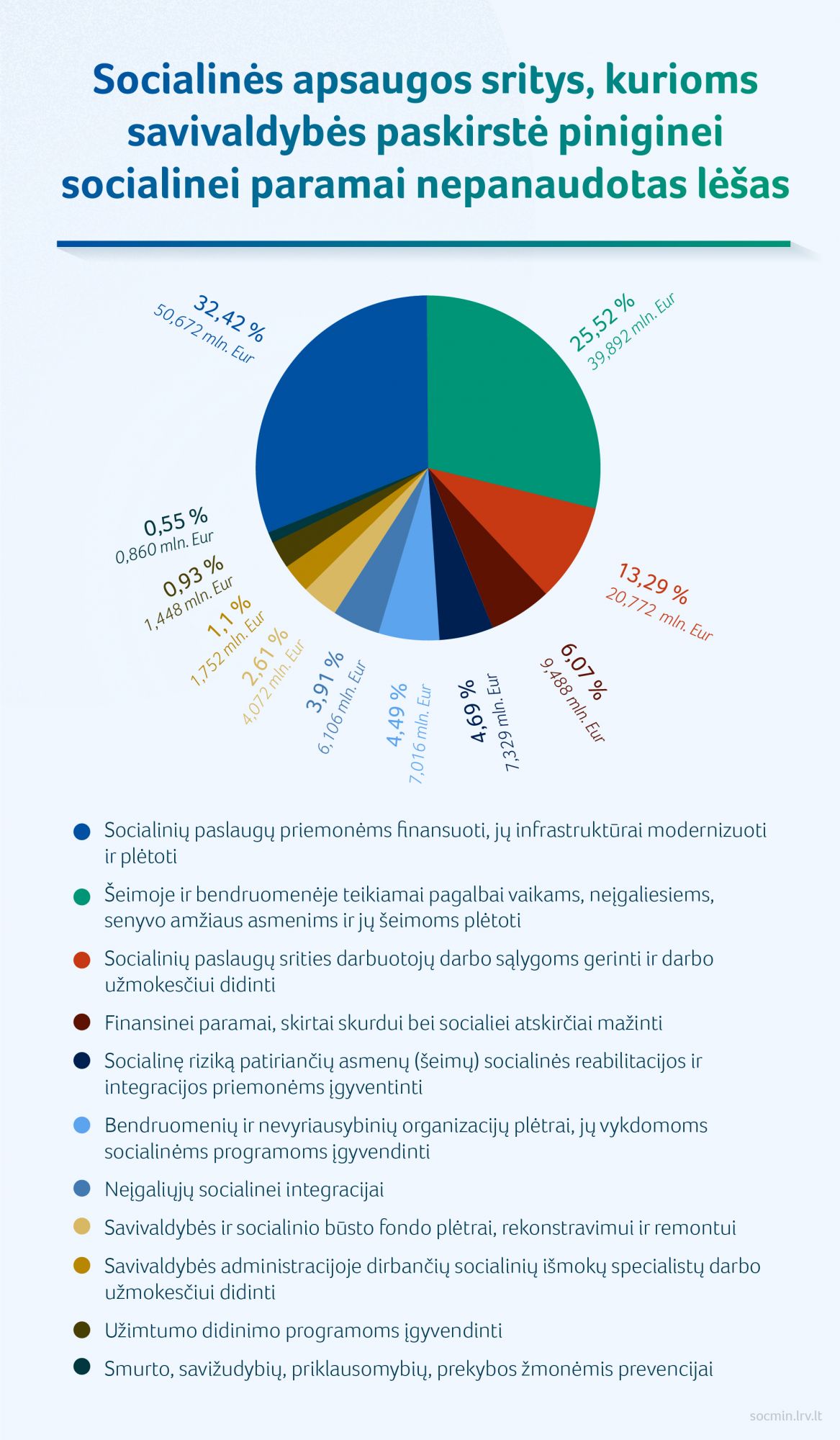 Socialinės apsaugos sritys, kurioms savivaldybės paskirstė piniginei socialinei paramai nepanaudotas lėšas

32,42 %
50,672 mln. Eur

25,52 %
39,892 mln. Eur

13,29 %
20,772 mln. Eur

6,07 %
9,488 mln. Eur

4,69 %
7,329 mln. Eur

4,49 %
7,016 mln. Eur

3,91 %
6,106 mln. Eur

2,61 %
4,072 mln. Eur

1,1 %
1,752 mln. Eur

0,93 %
1,448 mln. Eur

0,55 %
0,860 mln. Eur

Socialinių paslaugų priemonėms finansuoti, jų infrastruktūrai modernizuoti ir plėtoti

Šeimoje ir bendruomenėje teikiamai pagalbai vaikams, neįgaliesiems, senyvo amžiaus asmenims ir jų šeimoms plėtoti

Socialinių paslaugų srities darbuotojų darbo sąlygoms gerinti ir darbo užmokesčiui didinti

Finansinei paramai, skirtai skurdui bei socialiei atskirčiai mažinti

Socialinę riziką patiriančių asmenų (šeimų) socialinės reabilitacijos ir integracijos priemonėms įgyventinti

Bendruomenių ir nevyriausybinių organizacijų plėtrai, jų vykdomoms socialinėms programoms įgyvendinti

Neįgaliųjų socialinei integracijai

Savivaldybės ir socialinio būsto fondo plėtrai, rekonstravimui ir remontui

Savivaldybės administracijoje dirbančių socialinių išmokų specialistų darbo užmokesčiui didinti

Užimtumo didinimo programoms įgyvendinti

Smurto, savižudybių, priklausomybių, prekybos žmonėmis prevencijai

socmin.lrv.lt